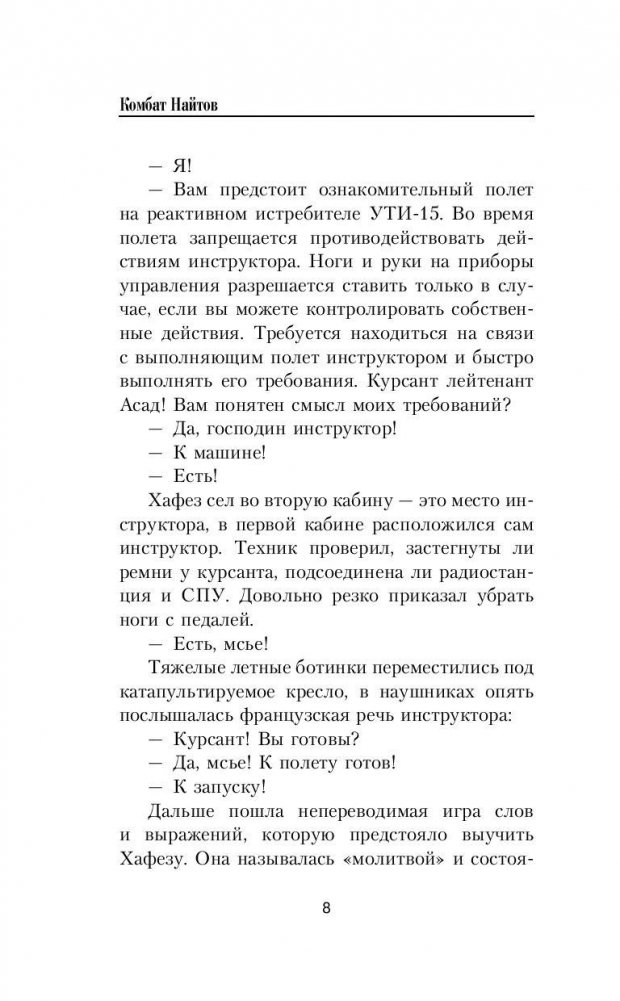 Комбат Найтов

— Я!

— Вам предстоит ознакомительный полет на реактивном истребителе УТИ-15. Во время полета запрещается противодействовать действиям инструктора. Ноги и руки на приборы управления разрешается ставить только в случае, если вы можете контролировать собственные действия. Требуется находиться на связи с выполняющим полет инструктором и быстро выполнять его требования. Курсант лейтенант Асад! Вам понятен смысл моих требований?

— Да, господин инструктор!

— К машине!

— Есть!

Хафез сел во вторую кабину — это место инструктора, в первой кабине расположился сам инструктор. Техник проверил, застегнуты ли ремни у курсанта, подсоединена ли радиостанция и СПУ. Довольно резко приказал убрать ноги с педалей.

— Есть, мсье!

Тяжелые летные ботинки переместились под катапультируемое кресло, в наушниках опять послышалась французская речь инструктора:

— Курсант! Вы готовы?

— Да, мсье! К полету готов!

— К запуску!

Дальше пошла непереводимая игра слов и выражений, которую предстояло выучить Хафезу. Она называлась «молитвой» и состоя-

8